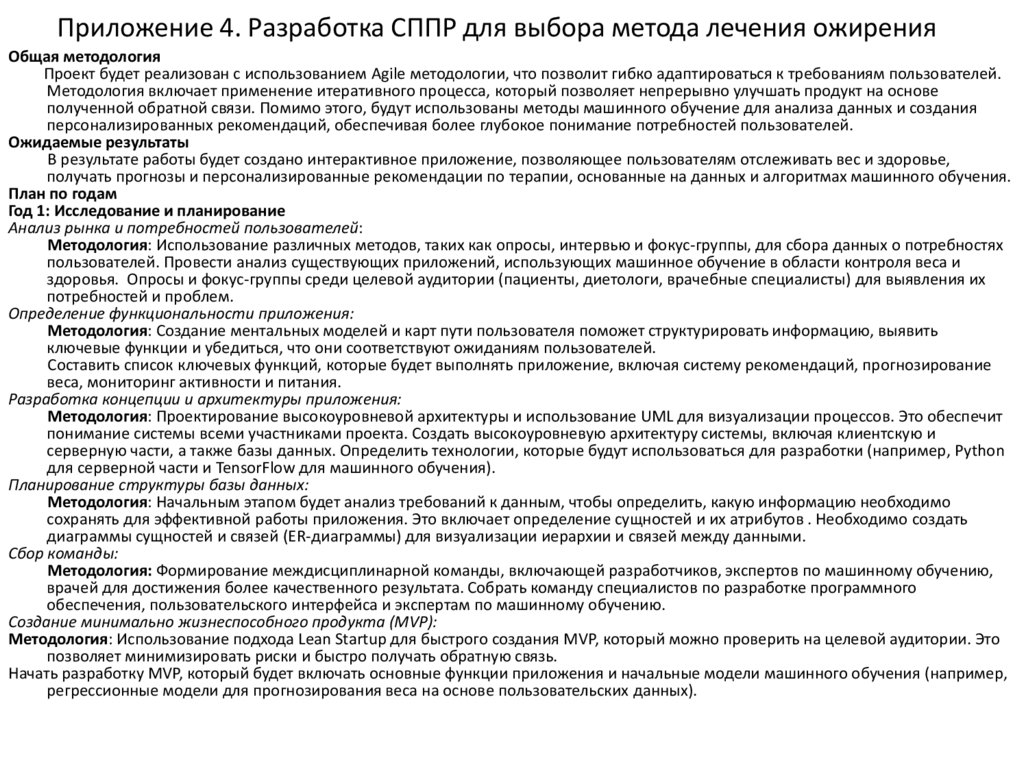 Приложение 4. Разработка СППР для выбора метода лечения ожирения

Общая методология

Проект будет реализован с использованием Agile методологии, что позволит гибко адаптироваться к требованиям пользователей. Методология включает применение итеративного процесса, который позволяет непрерывно улучшать продукт на основе полученной обратной связи. Помимо этого, будут использованы методы машинного обучение для анализа данных и создания персонализированных рекомендаций, обеспечивая более глубокое понимание потребностей пользователей.

Ожидаемые результаты

В результате работы будет создано интерактивное приложение, позволяющее пользователям отслеживать вес и здоровье, получать прогнозы и персонализированные рекомендации по терапии, основанные на данных и алгоритмах машинного обучения.

План по годам

Год 1: Исследование и планирование

Анализ рынка и потребностей пользователей:

Методология: Использование различных методов, таких как опросы, интервью и фокус-группы, для сбора данных о потребностях пользователей. Провести анализ существующих приложений, использующих машинное обучение в области контроля веса и здоровья. Опросы и фокус-группы среди целевой аудитории (пациенты, диетологи, врачебные специалисты) для выявления их потребностей и проблем.

Определение функциональности приложения:

Методология: Создание ментальных моделей и карт пути пользователя поможет структурировать информацию, выявить ключевые функции и убедиться, что они соответствуют ожиданиям пользователей.

Составить список ключевых функций, которые будет выполнять приложение, включая систему рекомендаций, прогнозирование веса, мониторинг активности и питания.

Разработка концепции и архитектуры приложения:

Методология: Проектирование высокоуровневой архитектуры и использование UML для визуализации процессов. Это обеспечит понимание системы всеми участниками проекта. Создать высокоуровневую архитектуру системы, включая клиентскую и серверную части, а также базы данных. Определить технологии, которые будут использоваться для разработки (например, Python для серверной части и TensorFlow для машинного обучения).

Планирование структуры базы данных:

Методология: Начальным этапом будет анализ требований к данным, чтобы определить, какую информацию необходимо сохранять для эффективной работы приложения. Это включает определение сущностей и их атрибутов . Необходимо создать диаграммы сущностей и связей (ER-диаграммы) для визуализации иерархии и связей между данными.

Сбор команды:

Методология: Формирование междисциплинарной команды, включающей разработчиков, экспертов по машинному обучению, врачей для достижения более качественного результата. Собрать команду специалистов по разработке программного обеспечения, пользовательского интерфейса и экспертам по машинному обучению.

Создание минимально жизнеспособного продукта (MVP):

Методология: Использование подхода Lean Startup для быстрого создания MVP, который можно проверить на целевой аудитории. Это позволяет минимизировать риски и быстро получать обратную связь.

Начать разработку MVP, который будет включать основные функции приложения и начальные модели машинного обучения (например, регрессионные модели для прогнозирования веса на основе пользовательских данных).